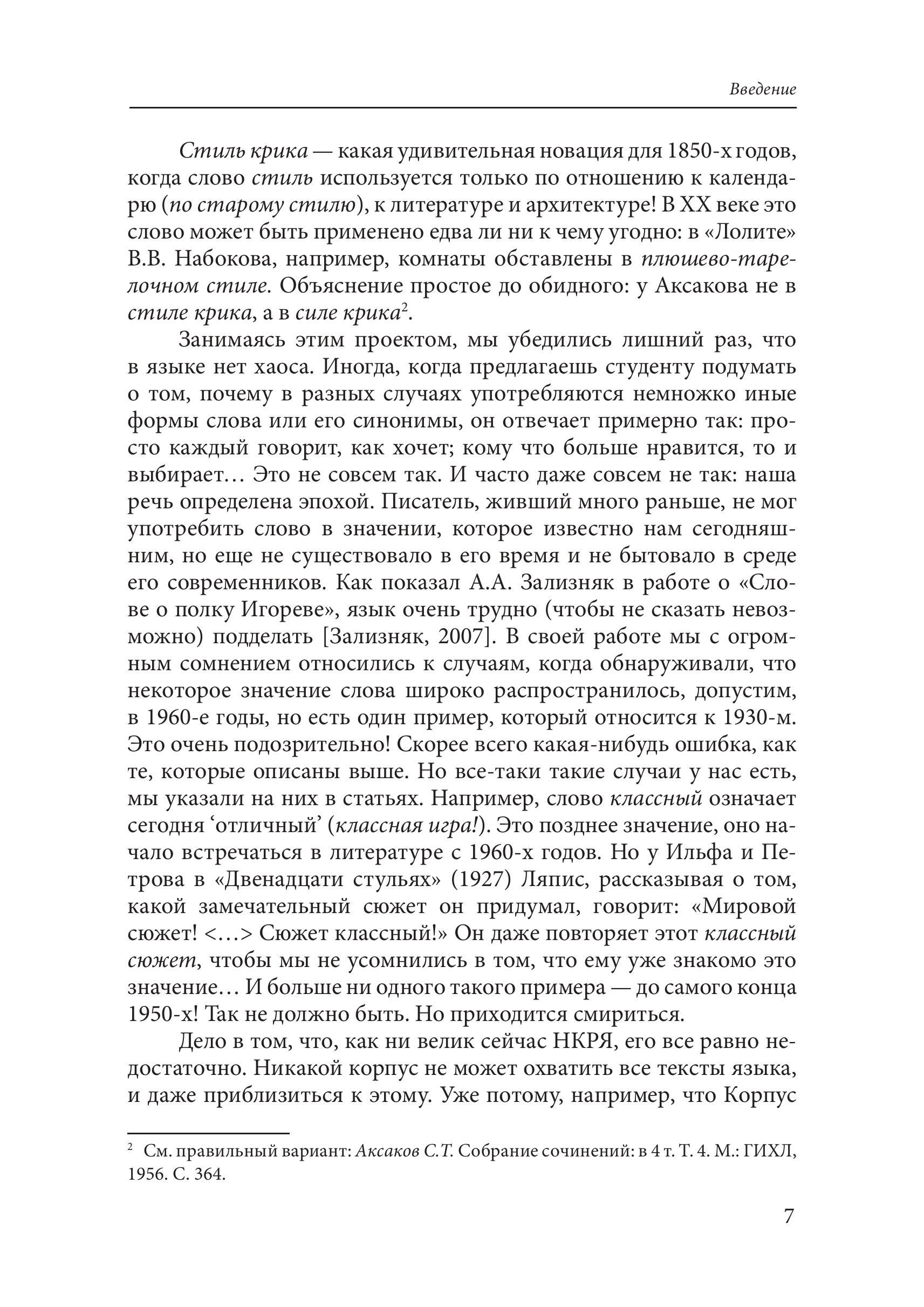 Введение

Стиль крика — какая удивительная новация для 1850-х годов, когда слово стиль используется только по отношению к календарю (по старому стилю), к литературе и архитектуре! В XX веке это слово может быть применено едва ли ни к чему угодно: в «Лолите» В.В. Набокова, например, комнаты обставлены в плюшево-тарелочном стиле. Объяснение простое до обидного: у Аксакова не в стиле крика, а в силе крика$^2$.

Занимаясь этим проектом, мы убедились лишний раз, что в языке нет хаоса. Иногда, когда предлагаешь студенту подумать о том, почему в разных случаях употребляются немножко иные формы слова или его синонимы, он отвечает примерно так: просто каждый говорит, как хочет; кому что больше нравится, то и выбирает… Это не совсем так. И часто даже совсем не так: наша речь определена эпохой. Писатель, живший много раньше, не мог употребить слово в значении, которое известно нам сегодняшним, но еще не существовало в его время и не бытовало в среде его современников. Как показал А.А. Зализняк в работе о «Слове о полку Игореве», язык очень трудно (чтобы не сказать невозможно) подделать [Зализняк, 2007]. В своей работе мы с огромным сомнением относились к случаям, когда обнаруживали, что некоторое значение слова широко распространилось, допустим, в 1960-е годы, но есть один пример, который относится к 1930-м. Это очень подозрительно! Скорее всего какая-нибудь ошибка, как те, которые описаны выше. Но все-таки такие случаи у нас есть, мы указали на них в статьях. Например, слово классный означает сегодня ‘отличный’ (классная игра!). Это позднее значение, оно начало встречаться в литературе с 1960-х годов. Но у Ильфа и Петрова в «Двенадцати стульях» (1927) Ляпис, рассказывая о том, какой замечательный сюжет он придумал, говорит: «Мировой сюжет! <…> Сюжет классный!» Он даже повторяет этот классный сюжет, чтобы мы не усомнились в том, что ему уже знакомо это значение… И больше ни одного такого примера — до самого конца 1950-х! Так не должно быть. Но приходится смириться.

Дело в том, что, как ни велик сейчас НКРЯ, его все равно недостаточно. Никакой корпус не может охватить все тексты языка, и даже приблизиться к этому. Уже потому, например, что Корпус

$^2$ См. правильный вариант: Аксаков С.Т. Собрание сочинений: в 4 т. Т. 4. М.: ГИХЛ, 1956. С. 364.

7